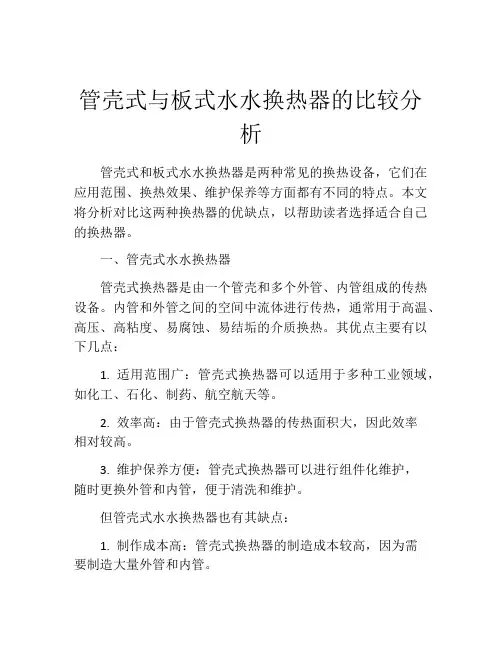 管壳式与板式水水换热器的比较分析

管壳式和板式水水换热器是两种常见的换热设备，它们在应用范围、换热效果、维护保养等方面都有不同的特点。本文将分析对比这两种换热器的优缺点，以帮助读者选择适合自己的换热器。

一、管壳式水水换热器

管壳式换热器是由一个管壳和多个外管、内管组成的传热设备。内管和外管之间的空间中流体进行传热，通常用于高温、高压、高粘度、易腐蚀、易结垢的介质换热。其优点主要有以下几点：

1. 适用范围广：管壳式换热器可以适用于多种工业领域，如化工、石化、制药、航空航天等。

2. 效率高：由于管壳式换热器的传热面积大，因此效率相对较高。

3. 维护保养方便：管壳式换热器可以进行组件化维护，随时更换外管和内管，便于清洗和维护。

但管壳式水水换热器也有其缺点：

1. 制作成本高：管壳式换热器的制造成本较高，因为需要制造大量外管和内管。